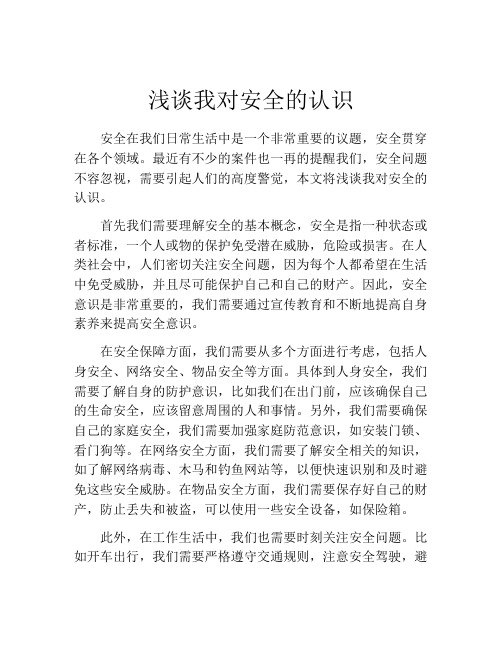 浅谈我对安全的认识

安全在我们日常生活中是一个非常重要的议题，安全贯穿在各个领域。最近有不少的案件也一再的提醒我们，安全问题不容忽视，需要引起人们的高度警觉，本文将浅谈我对安全的认识。

首先我们需要理解安全的基本概念，安全是指一种状态或者标准，一个人或物的保护免受潜在威胁，危险或损害。在人类社会中，人们密切关注安全问题，因为每个人都希望在生活中免受威胁，并且尽可能保护自己和自己的财产。因此，安全意识是非常重要的，我们需要通过宣传教育和不断地提高自身素养来提高安全意识。

在安全保障方面，我们需要从多个方面进行考虑，包括人身安全、网络安全、物品安全等方面。具体到人身安全，我们需要了解自身的防护意识，比如我们在出门前，应该确保自己的生命安全，应该留意周围的人和事情。另外，我们需要确保自己的家庭安全，我们需要加强家庭防范意识，如安装门锁、看门狗等。在网络安全方面，我们需要了解安全相关的知识，如了解网络病毒、木马和钓鱼网站等，以便快速识别和及时避免这些安全威胁。在物品安全方面，我们需要保存好自己的财产，防止丢失和被盗，可以使用一些安全设备，如保险箱。

此外，在工作生活中，我们也需要时刻关注安全问题。比如开车出行，我们需要严格遵守交通规则，注意安全驾驶，避